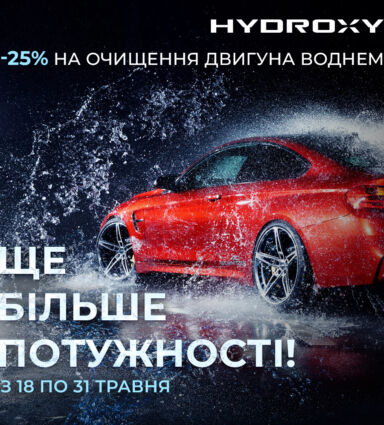 HYDROXY

-25% НА ОЧИЩЕННЯ ДВИГУНА ВОДНЕМ

ЩЕ БІЛЬШЕ ПОТУЖНОСТІ!

З 18 ПО 31 ТРАВНЯ